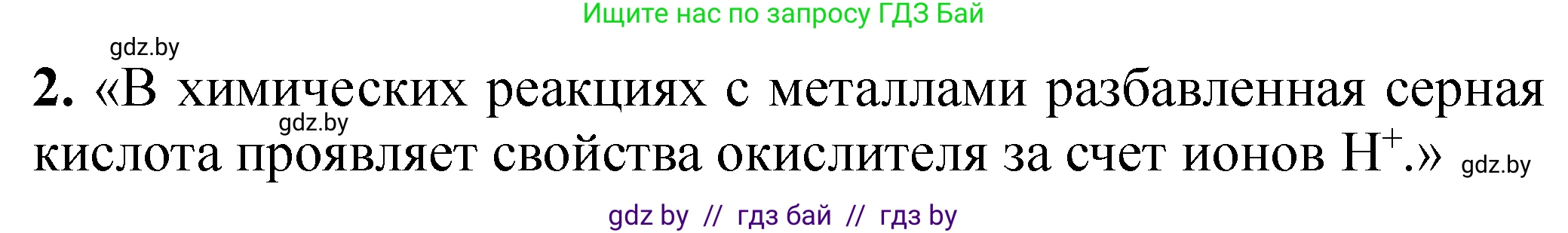 Ищите нас по запросу ГДЗ Бай

gdz.by

2. «В химических реакциях с металлами разбавленная серная кислота проявляет свойства окислителя за счет ионов $H^+$.»

gdz.by

gdz.by

gdz by // гдз бай // гдз by